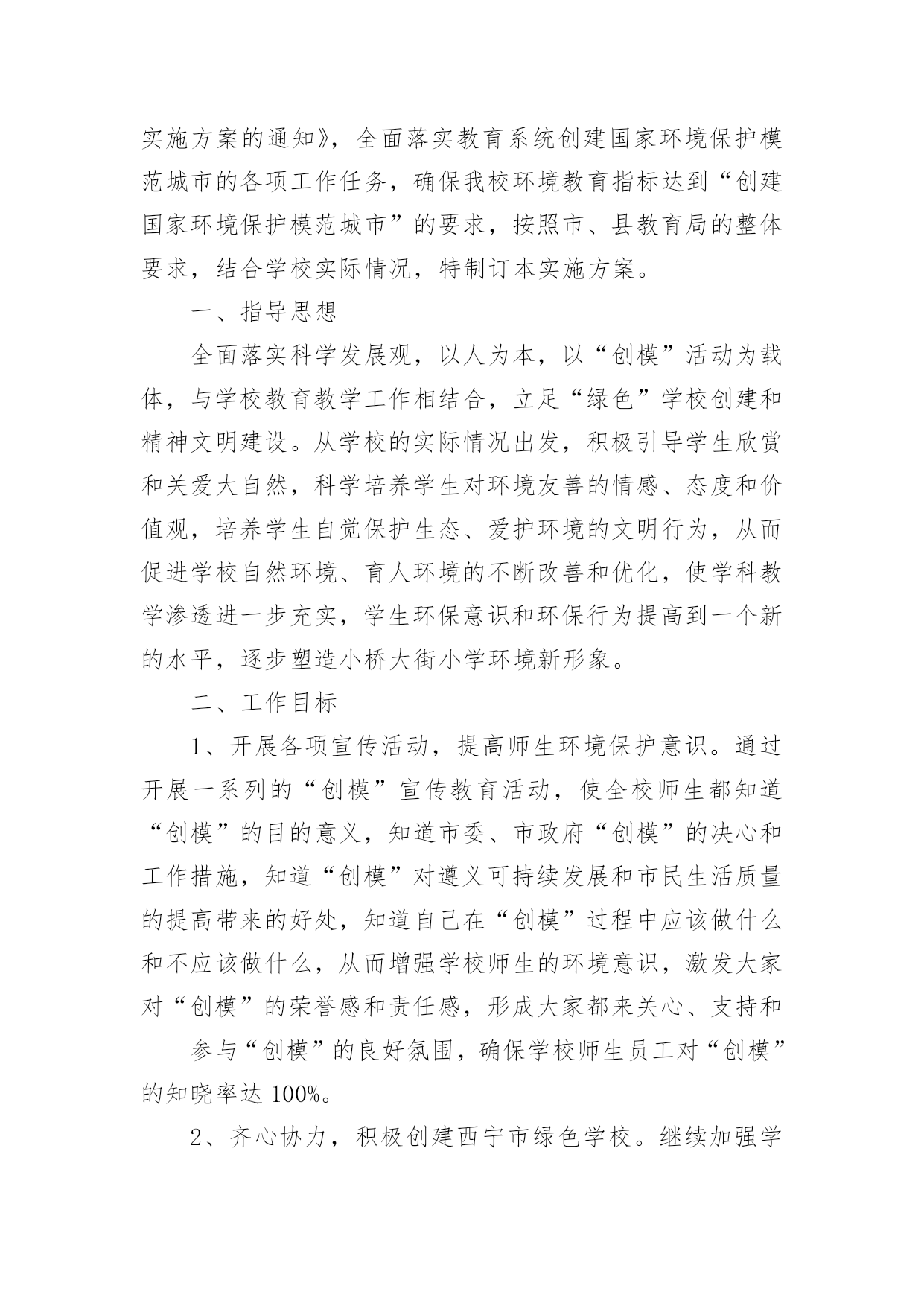 实施方案的通知》，全面落实教育系统创建国家环境保护模范城市的各项工作任务，确保我校环境教育指标达到“创建国家环境保护模范城市”的要求，按照市、县教育局的整体要求，结合学校实际情况，特制订本实施方案。

一、指导思想

全面落实科学发展观，以人为本，以“创模”活动为载体，与学校教育教学工作相结合，立足“绿色”学校创建和精神文明建设。从学校的实际情况出发，积极引导学生欣赏和关爱大自然，科学培养学生对环境友善的情感、态度和价值观，培养学生自觉保护生态、爱护环境的文明行为，从而促进学校自然环境、育人环境的不断改善和优化，使学科教学渗透进一步充实，学生环保意识和环保行为提高到一个新的水平，逐步塑造小桥大街小学环境新形象。

二、工作目标

1、开展各项宣传活动，提高师生环境保护意识。通过开展一系列的“创模”宣传教育活动，使全校师生都知道“创模”的目的意义，知道市委、市政府“创模”的决心和工作措施，知道“创模”对遵义可持续发展和市民生活质量的提高带来的好处，知道自己在“创模”过程中应该做什么和不应该做什么，从而增强学校师生的环境意识，激发大家对“创模”的荣誉感和责任感，形成大家都来关心、支持和

参与“创模”的良好氛围，确保学校师生员工对“创模”的知晓率达 100%。

2、齐心协力，积极创建西宁市绿色学校。继续加强学